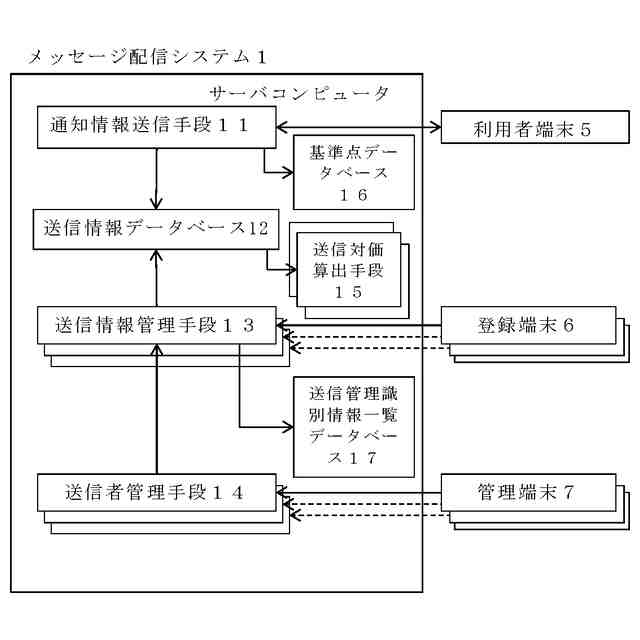 メッセージ配信システム１

サーバコンピュータ

通知情報送信手段１１

利用者端末５

基準点データベース１６

送信情報データベース12

送信対価算出手段１５

送信情報管理手段１３

登録端末６

送信管理識別情報一覧データベース１７

送信者管理手段１４

管理端末７